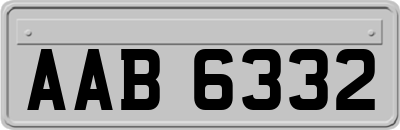 AAB 6332